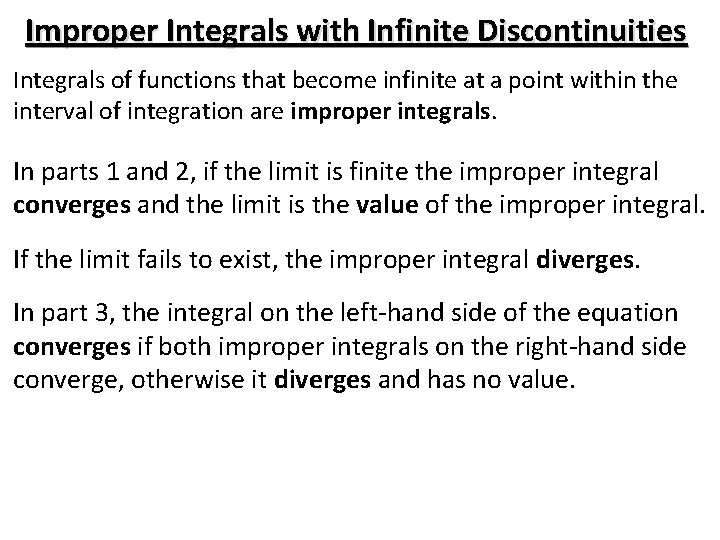 Improper Integrals with Infinite Discontinuities

Integrals of functions that become infinite at a point within the interval of integration are improper integrals.

In parts 1 and 2, if the limit is finite the improper integral converges and the limit is the value of the improper integral.

If the limit fails to exist, the improper integral diverges.

In part 3, the integral on the left-hand side of the equation converges if both improper integrals on the right-hand side converge, otherwise it diverges and has no value.